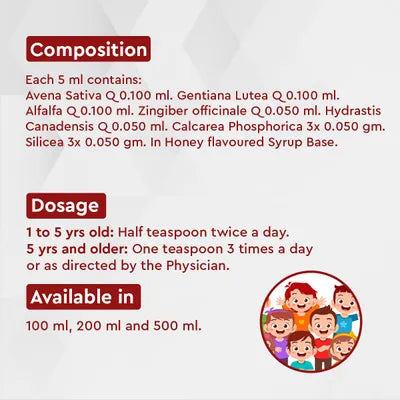 Composition

Each 5 ml contains:
Avena Sativa Q 0.100 ml. Gentiana Lutea Q 0.100 ml. Alfalfa Q 0.100 ml. Zingiber officinale Q 0.050 ml. Hydrastis Canadensis Q 0.050 ml. Calcarea Phosphorica 3x 0.050 gm. Silicea 3x 0.050 gm. In Honey flavoured Syrup Base.

Dosage

1 to 5 yrs old: Half teaspoon twice a day.
5 yrs and older: One teaspoon 3 times a day or as directed by the Physician.

Available in

100 ml, 200 ml and 500 ml.